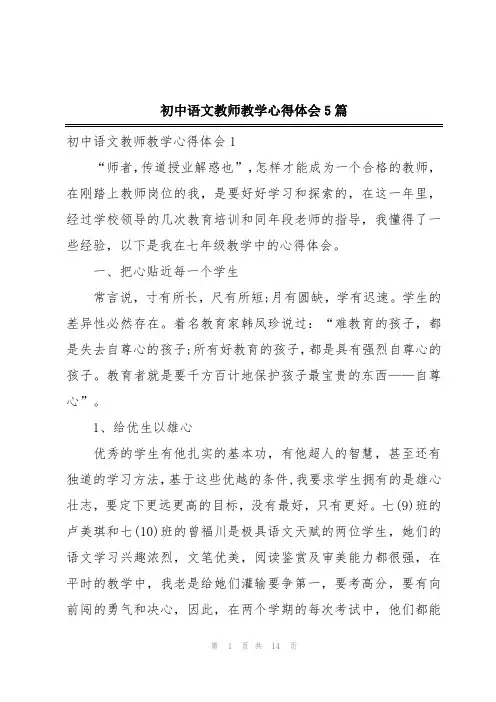 初中语文教师教学心得体会5篇

初中语文教师教学心得体会1

“师者,传道授业解惑也”,怎样才能成为一个合格的教师,在刚踏上教师岗位的我,是要好好学习和探索的,在这一年里,经过学校领导的几次教育培训和同年段老师的指导,我懂得了一些经验,以下是我在七年级教学中的心得体会。

一、把心贴近每一个学生

常言说,寸有所长,尺有所短;月有圆缺,学有迟速。学生的差异性必然存在。着名教育家韩凤珍说过:“难教育的孩子,都是失去自尊心的孩子;所有好教育的孩子,都是具有强烈自尊心的孩子。教育者就是要千方百计地保护孩子最宝贵的东西——自尊心”。

1、给优生以雄心

优秀的学生有他扎实的基本功,有他超人的智慧,甚至还有独道的学习方法,基于这些优越的条件,我要求学生拥有的是雄心壮志,要定下更远更高的目标,没有最好,只有更好。七(9)班的卢美琪和七(10)班的曾福川是极具语文天赋的两位学生,她们的语文学习兴趣浓烈,文笔优美,阅读鉴赏及审美能力都很强,在平时的教学中,我老是给她们灌输要争第一,要考高分,要有向前闯的勇气和决心,因此,在两个学期的每次考试中,他们都能

第 1 页 共 14 页